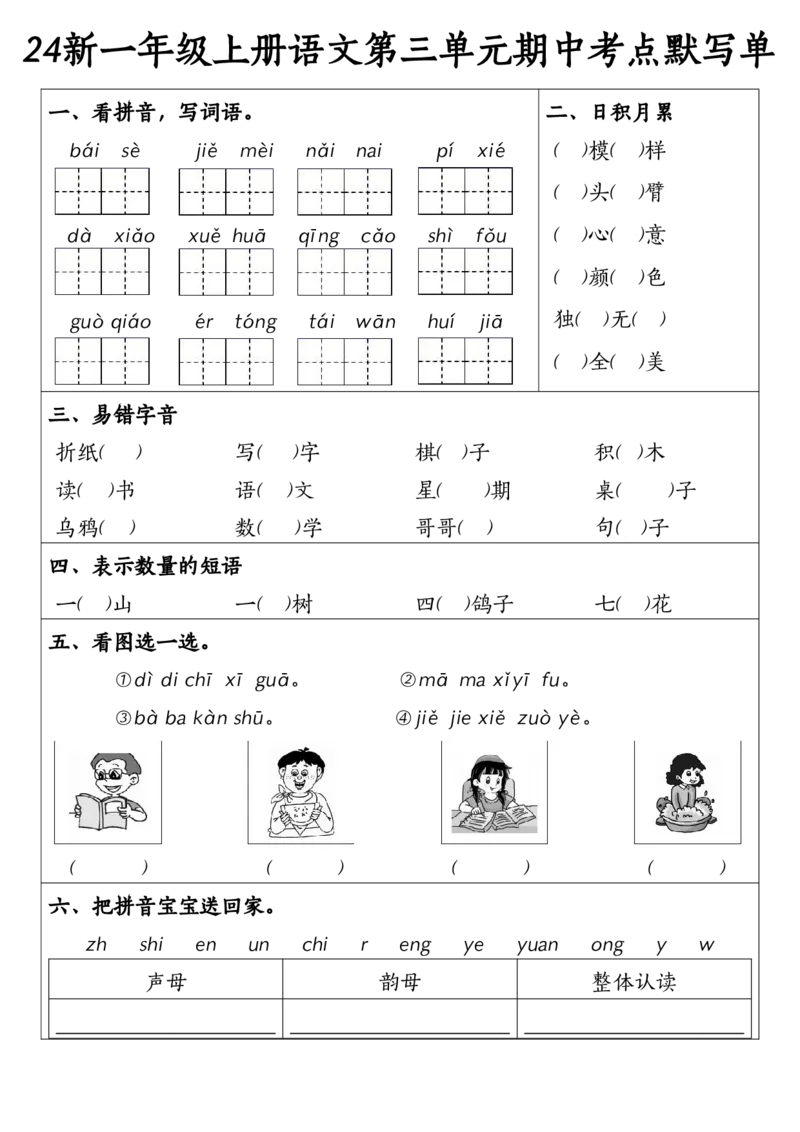 24新一年级上册语文第三单元期中考点默写单

一、看拼音，写词语。

bái sè　jiě mèi　nǎi nai　pí xié

dà xiǎo　xuě huā　qīng cǎo　shì fǒu

guò qiáo　ér tóng　tái wān　huí jiā

二、日积月累

(　)模(　)样

(　)头(　)臂

(　)心(　)意

(　)颜(　)色

独(　)无(　)

(　)全(　)美

三、易错字音

折纸(　)　写(　)字　棋(　)子　积(　)木

读(　)书　语(　)文　星(　)期　桌(　)子

乌鸦(　)　数(　)学　哥哥(　)　句(　)子

四、表示数量的短语

一(　)山　一(　)树　四(　)鸽子　七(　)花

五、看图选一选。

①dì di chī xī guā。　②mā ma xǐ yī fu。

③bà ba kàn shū。　④jiě jie xiě zuò yè。

(　)　(　)　(　)　(　)

六、把拼音宝宝送回家。

zh　shi　en　un　chi　r　eng　ye　yuan　ong　y　w

| 声母 | 韵母 | 整体认读 |
|---|---|---|
| | | |